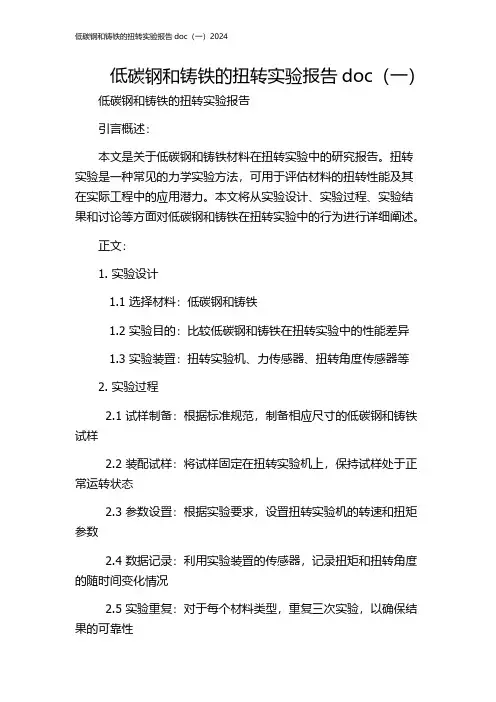 低碳钢和铸铁的扭转实验报告 doc（一）2024

低碳钢和铸铁的扭转实验报告 doc（一）

低碳钢和铸铁的扭转实验报告

引言概述：

本文是关于低碳钢和铸铁材料在扭转实验中的研究报告。扭转实验是一种常见的力学实验方法，可用于评估材料的扭转性能及其在实际工程中的应用潜力。本文将从实验设计、实验过程、实验结果和讨论等方面对低碳钢和铸铁在扭转实验中的行为进行详细阐述。

正文：

1. 实验设计

1.1 选择材料：低碳钢和铸铁

1.2 实验目的：比较低碳钢和铸铁在扭转实验中的性能差异

1.3 实验装置：扭转实验机、力传感器、扭转角度传感器等

2. 实验过程

2.1 试样制备：根据标准规范，制备相应尺寸的低碳钢和铸铁试样

2.2 装配试样：将试样固定在扭转实验机上，保持试样处于正常运转状态

2.3 参数设置：根据实验要求，设置扭转实验机的转速和扭矩参数

2.4 数据记录：利用实验装置的传感器，记录扭矩和扭转角度的随时间变化情况

2.5 实验重复：对于每个材料类型，重复三次实验，以确保结果的可靠性